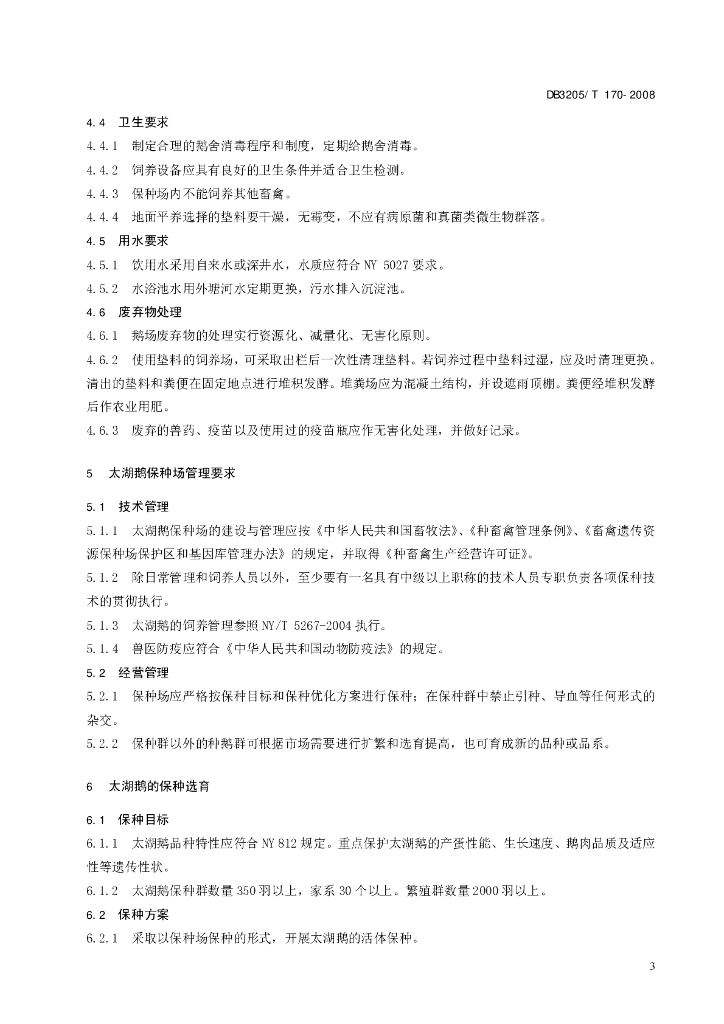 DB3205/ T 170-2008

4.4 卫生要求

4.4.1 制定合理的鹅舍消毒程序和制度，定期给鹅舍消毒。

4.4.2 饲养设备应具有良好的卫生条件并适合卫生检测。

4.4.3 保种场内不能饲养其他畜禽。

4.4.4 地面平养选择的垫料要干燥，无霉变，不应有病原菌和真菌类微生物群落。

4.5 用水要求

4.5.1 饮用水采用自来水或深井水，水质应符合 NY 5027 要求。

4.5.2 水浴池水用外塘河水定期更换，污水排入沉淀池。

4.6 废弃物处理

4.6.1 鹅场废弃物的处理实行资源化、减量化、无害化原则。

4.6.2 使用垫料的饲养场，可采取出栏后一次性清理垫料。若饲养过程中垫料过湿，应及时清理更换。清出的垫料和粪便在固定地点进行堆积发酵。堆粪场应为混凝土结构，并设遮雨顶棚。粪便经堆积发酵后作农业用肥。

4.6.3 废弃的兽药、疫苗以及使用过的疫苗瓶应作无害化处理，并做好记录。

5 太湖鹅保种场管理要求

5.1 技术管理

5.1.1 太湖鹅保种场的建设与管理应按《中华人民共和国畜牧法》、《种畜禽管理条例》、《畜禽遗传资源保种场保护区和基因库管理办法》的规定，并取得《种畜禽生产经营许可证》。

5.1.2 除日常管理和饲养人员以外，至少要有一名具有中级以上职称的技术人员专职负责各项保种技术的贯彻执行。

5.1.3 太湖鹅的饲养管理参照 NY/T 5267-2004 执行。

5.1.4 兽医防疫应符合《中华人民共和国动物防疫法》的规定。

5.2 经营管理

5.2.1 保种场应严格按保种目标和保种优化方案进行保种；在保种群中禁止引种、导血等任何形式的杂交。

5.2.2 保种群以外的种鹅群可根据市场需要进行扩繁和选育提高，也可育成新的品种或品系。

6 太湖鹅的保种选育

6.1 保种目标

6.1.1 太湖鹅品种特性应符合 NY 812 规定。重点保护太湖鹅的产蛋性能、生长速度、鹅肉品质及适应性等遗传性状。

6.1.2 太湖鹅保种群数量 350 羽以上，家系 30 个以上。繁殖群数量 2000 羽以上。

6.2 保种方案

6.2.1 采取以保种场保种的形式，开展太湖鹅的活体保种。

3